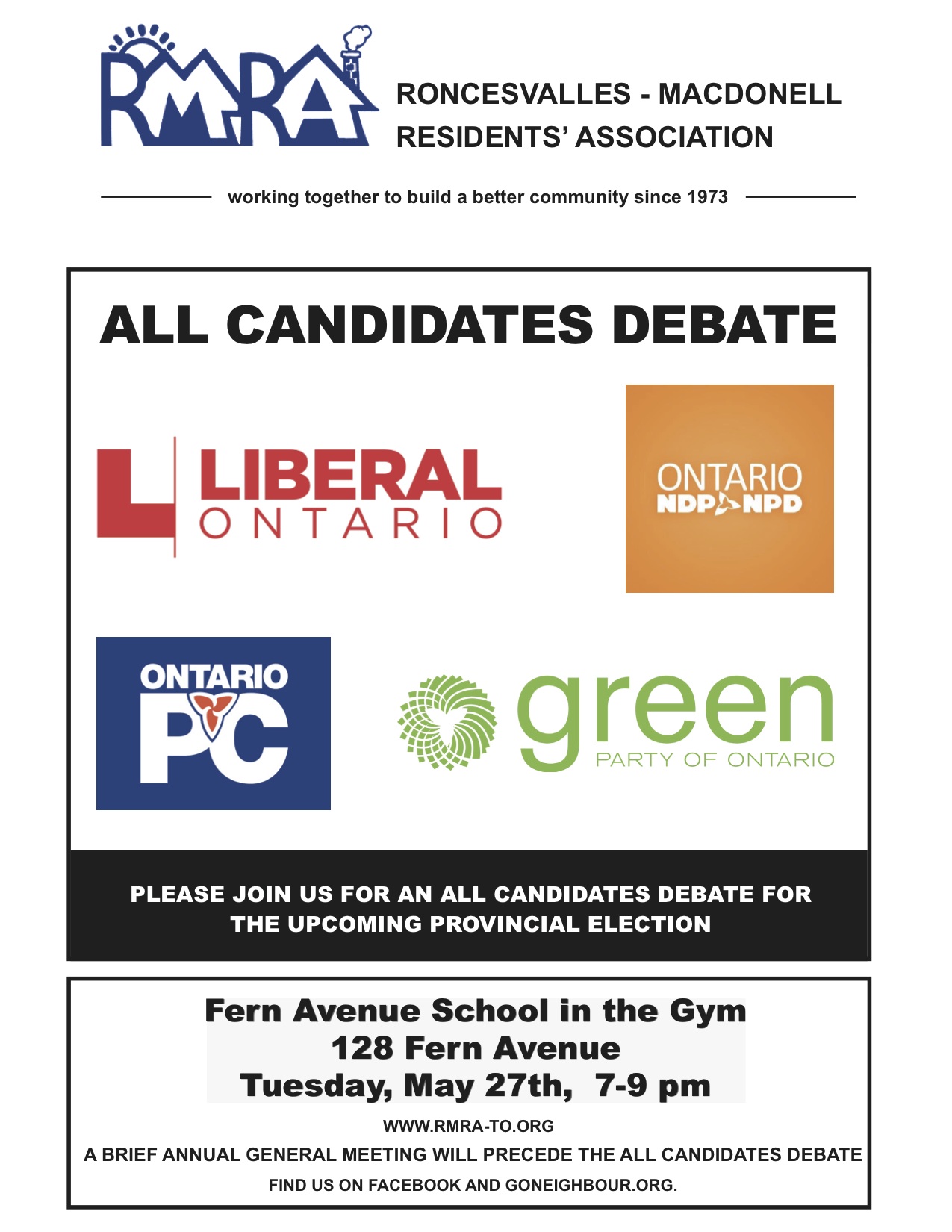 RMRA

RONCESVALLES - MACDONELL RESIDENTS' ASSOCIATION

working together to build a better community since 1973

ALL CANDIDATES DEBATE

LIBERAL ONTARIO

ONTARIO NDP NPD

ONTARIO PC

green PARTY OF ONTARIO

PLEASE JOIN US FOR AN ALL CANDIDATES DEBATE FOR THE UPCOMING PROVINCIAL ELECTION

Fern Avenue School in the Gym
128 Fern Avenue
Tuesday, May 27th, 7-9 pm

WWW.RMRA-TO.ORG

A BRIEF ANNUAL GENERAL MEETING WILL PRECEDE THE ALL CANDIDATES DEBATE

FIND US ON FACEBOOK AND GONEIGHBOUR.ORG.